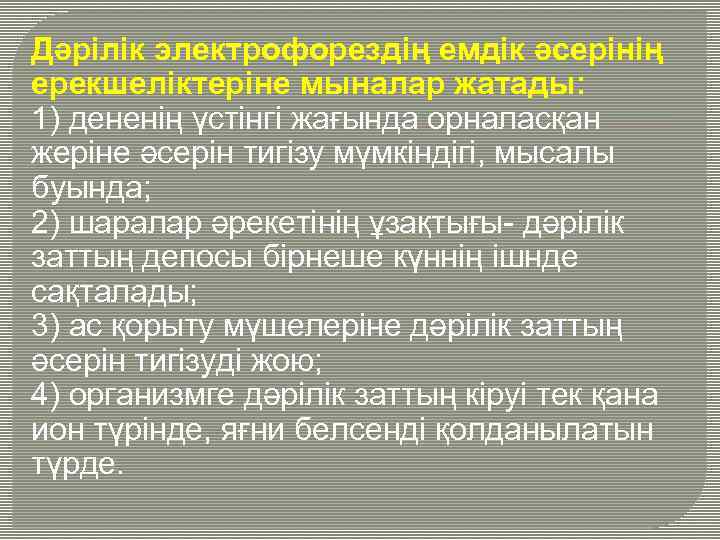 Дәрілік электрофорездің емдік әсерінің ерекшеліктеріне мыналар жатады:
1) дененің үстінгі жағында орналасқан жеріне әсерін тигізу мүмкіндігі, мысалы буында;
2) шаралар әрекетінің ұзақтығы- дәрілік заттың депосы бірнеше күннің ішнде сақталады;
3) ас қорыту мүшелеріне дәрілік заттың әсерін тигізуді жою;
4) организмге дәрілік заттың кіруі тек қана ион түрінде, яғни белсенді қолданылатын түрде.